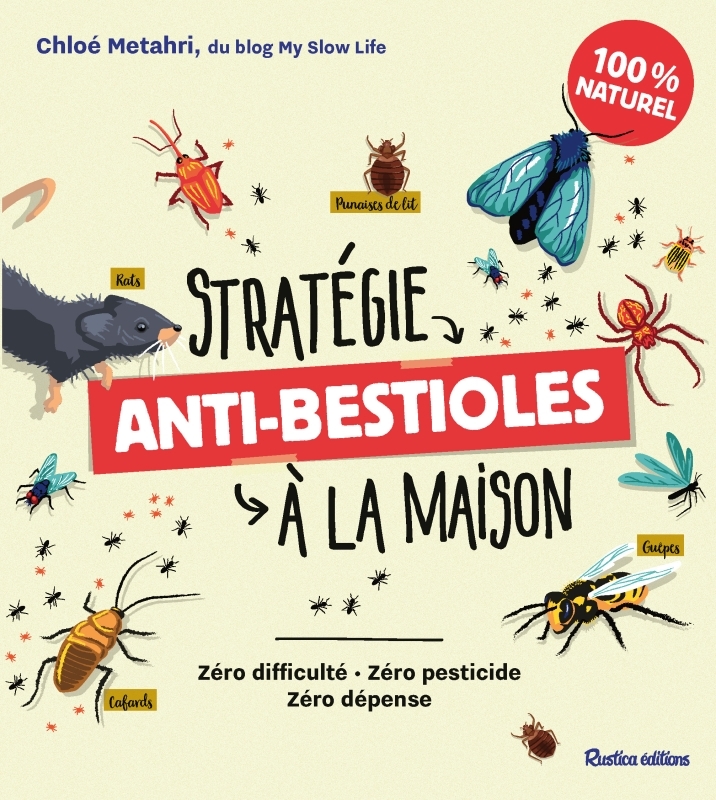 Chloé Metahri, du blog My Slow Life

100 % NATUREL

Punaises de lit

Rats

STRATÉGIE

ANTI-BESTIOLES

À LA MAISON

Guêpes

Cafards

Zéro difficulté • Zéro pesticide
Zéro dépense

Rustica éditions